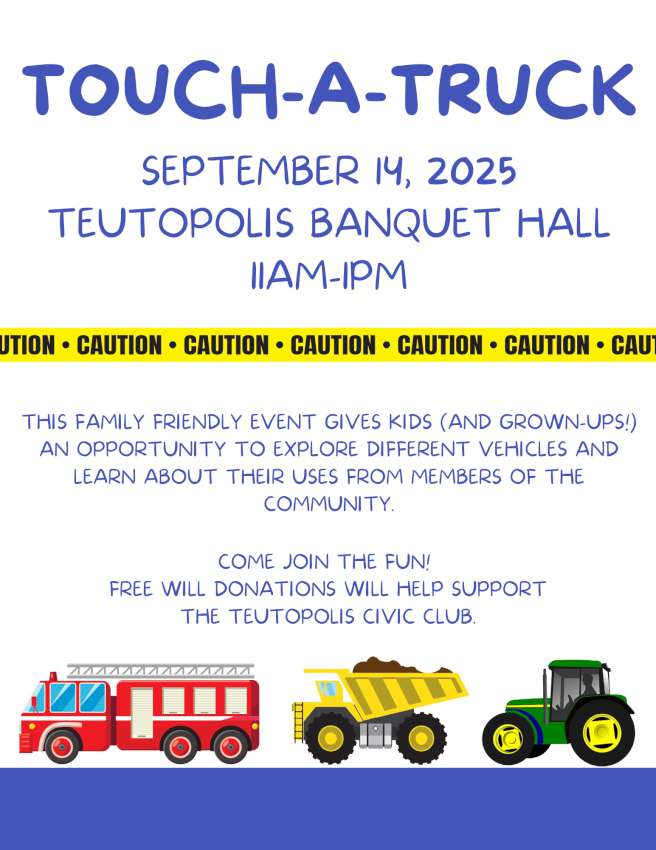 TOUCH-A-TRUCK

SEPTEMBER 14, 2025
TEUTOPOLIS BANQUET HALL
11AM-1PM

UTION • CAUTION • CAUTION • CAUTION • CAUTION • CAUTION • CAUT

THIS FAMILY FRIENDLY EVENT GIVES KIDS (AND GROWN-UPS!) AN OPPORTUNITY TO EXPLORE DIFFERENT VEHICLES AND LEARN ABOUT THEIR USES FROM MEMBERS OF THE COMMUNITY.

COME JOIN THE FUN!
FREE WILL DONATIONS WILL HELP SUPPORT THE TEUTOPOLIS CIVIC CLUB.